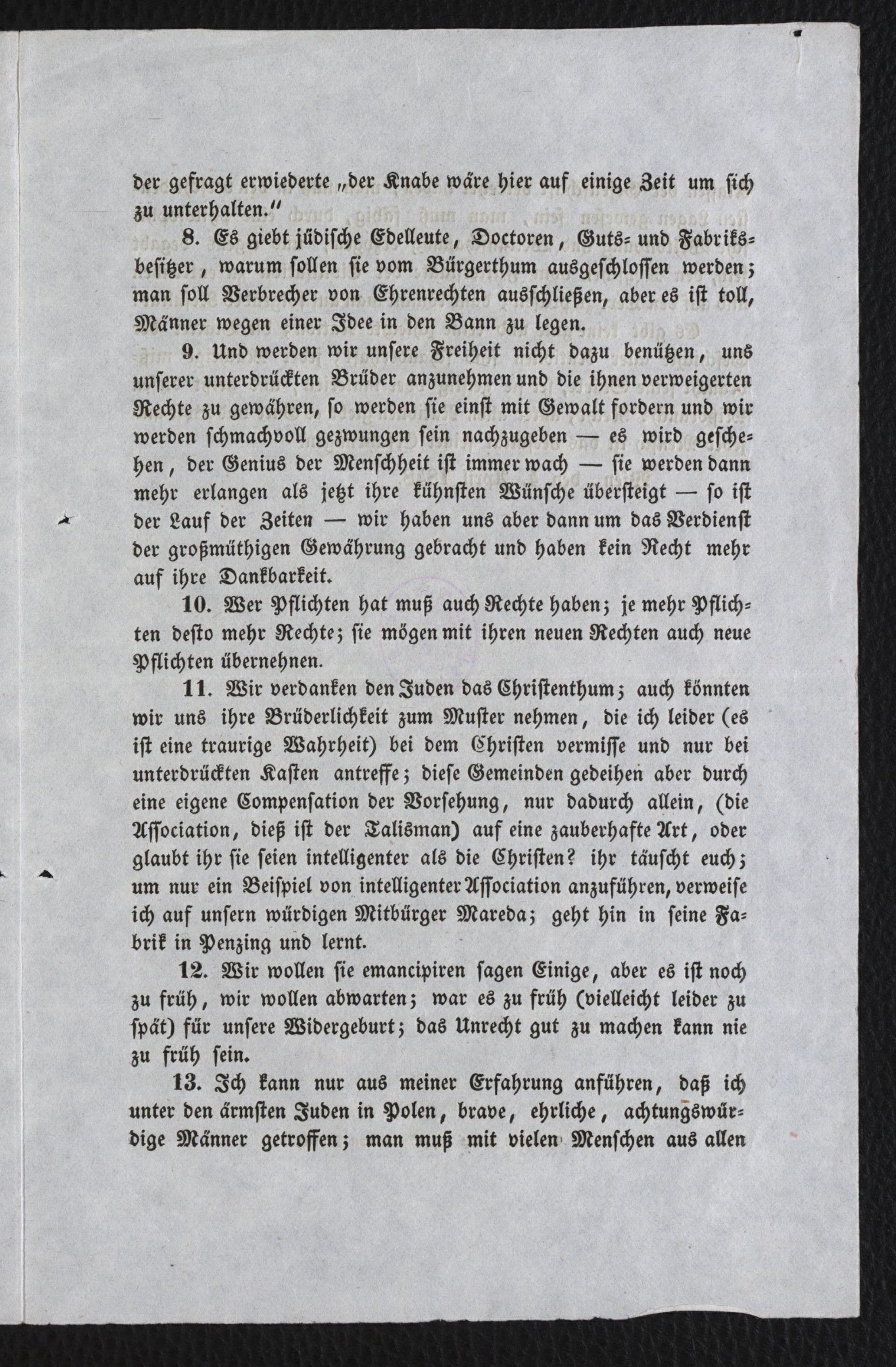 der gefragt erwiederte „der Knabe wäre hier auf einige Zeit um sich zu unterhalten.“

8. Es giebt jüdische Edelleute, Doctoren, Guts- und Fabriksbesitzer, warum sollen sie vom Bürgerthum ausgeschlossen werden; man soll Verbrecher von Ehrenrechten ausschließen, aber es ist toll, Männer wegen einer Idee in den Bann zu legen.

9. Und werden wir unsere Freiheit nicht dazu benützen, uns unserer unterdrückten Brüder anzunehmen und die ihnen verweigerten Rechte zu gewähren, so werden sie einst mit Gewalt fordern und wir werden schmachvoll gezwungen sein nachzugeben — es wird geschehen, der Genius der Menschheit ist immer wach — sie werden dann mehr erlangen als jetzt ihre kühnsten Wünsche übersteigt — so ist der Lauf der Zeiten — wir haben uns aber dann um das Verdienst der großmüthigen Gewährung gebracht und haben kein Recht mehr auf ihre Dankbarkeit.

10. Wer Pflichten hat muß auch Rechte haben; je mehr Pflichten desto mehr Rechte; sie mögen mit ihren neuen Rechten auch neue Pflichten übernehnen.

11. Wir verdanken den Juden das Christenthum; auch könnten wir uns ihre Brüderlichkeit zum Muster nehmen, die ich leider (es ist eine traurige Wahrheit) bei dem Christen vermisse und nur bei unterdrückten Kasten antreffe; diese Gemeinden gedeihen aber durch eine eigene Compensation der Vorsehung, nur dadurch allein, (die Association, dieß ist der Talisman) auf eine zauberhafte Art, oder glaubt ihr sie seien intelligenter als die Christen? ihr täuscht euch; um nur ein Beispiel von intelligenter Association anzuführen, verweise ich auf unsern würdigen Mitbürger Mareda; geht hin in seine Fabrik in Penzing und lernt.

12. Wir wollen sie emancipiren sagen Einige, aber es ist noch zu früh, wir wollen abwarten; war es zu früh (vielleicht leider zu spät) für unsere Widergeburt; das Unrecht gut zu machen kann nie zu früh sein.

13. Ich kann nur aus meiner Erfahrung anführen, daß ich unter den ärmsten Juden in Polen, brave, ehrliche, achtungswürdige Männer getroffen; man muß mit vielen Menschen aus allen